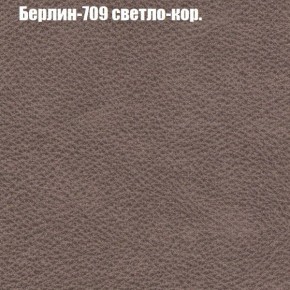 Берлин-709 светло-кор.